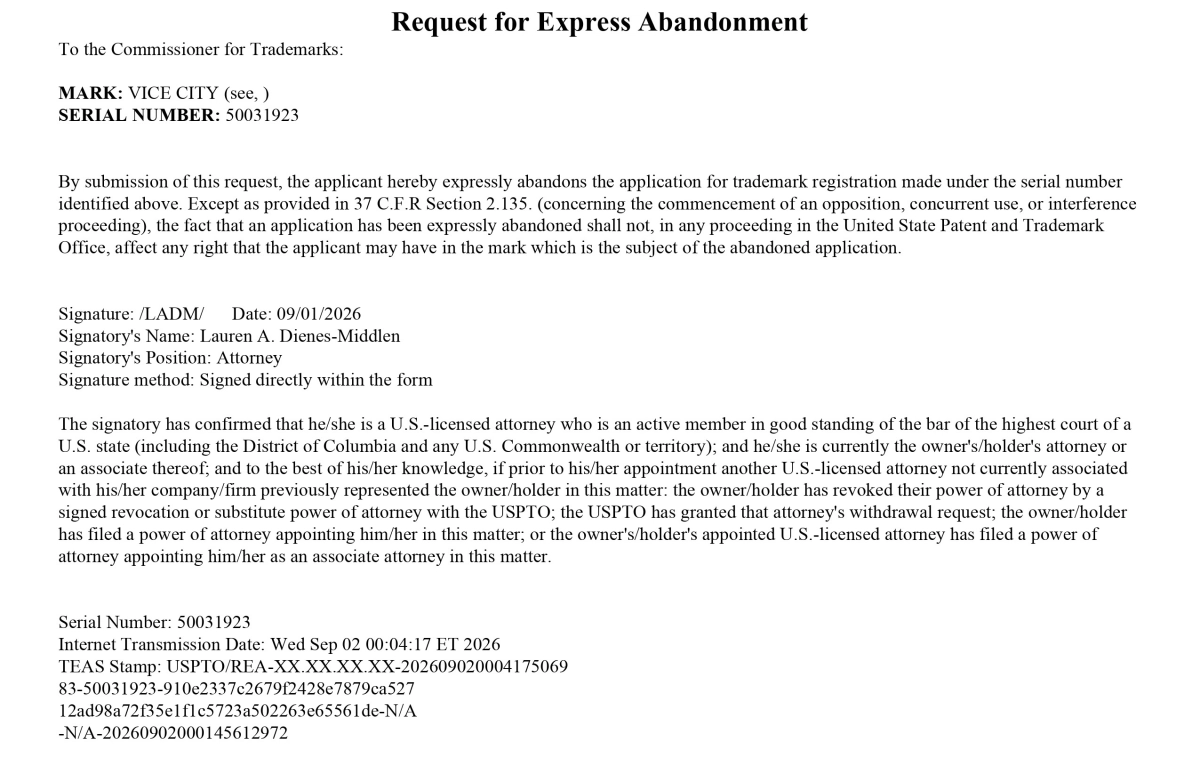 Request for Express Abandonment

To the Commissioner for Trademarks:

MARK: VICE CITY (see, )
SERIAL NUMBER: 50031923

By submission of this request, the applicant hereby expressly abandons the application for trademark registration made under the serial number identified above. Except as provided in 37 C.F.R Section 2.135. (concerning the commencement of an opposition, concurrent use, or interference proceeding), the fact that an application has been expressly abandoned shall not, in any proceeding in the United State Patent and Trademark Office, affect any right that the applicant may have in the mark which is the subject of the abandoned application.

Signature: /LADM/ Date: 09/01/2026
Signatory's Name: Lauren A. Dienes-Middlen
Signatory's Position: Attorney
Signature method: Signed directly within the form

The signatory has confirmed that he/she is a U.S.-licensed attorney who is an active member in good standing of the bar of the highest court of a U.S. state (including the District of Columbia and any U.S. Commonwealth or territory); and he/she is currently the owner's/holder's attorney or an associate thereof; and to the best of his/her knowledge, if prior to his/her appointment another U.S.-licensed attorney not currently associated with his/her company/firm previously represented the owner/holder in this matter: the owner/holder has revoked their power of attorney by a signed revocation or substitute power of attorney with the USPTO; the USPTO has granted that attorney's withdrawal request; the owner/holder has filed a power of attorney appointing him/her in this matter; or the owner's/holder's appointed U.S.-licensed attorney has filed a power of attorney appointing him/her as an associate attorney in this matter.

Serial Number: 50031923
Internet Transmission Date: Wed Sep 02 00:04:17 ET 2026
TEAS Stamp: USPTO/REA-XX.XX.XX.XX-202609020004175069
83-50031923-910e2337c2679f2428e7879ca527
12ad98a72f35e1f1c5723a502263e65561de-N/A
-N/A-20260902000145612972